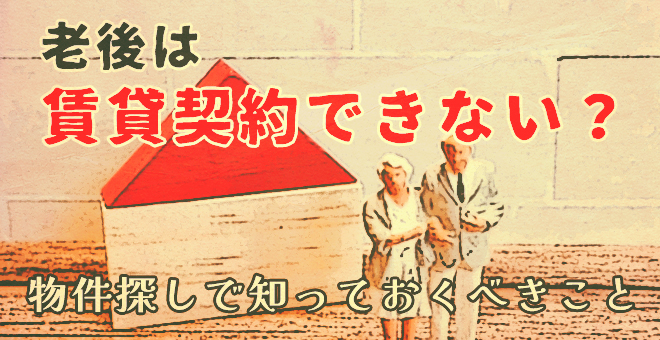 老後は
賃貸契約できない？
物件探しで知っておくべきこと